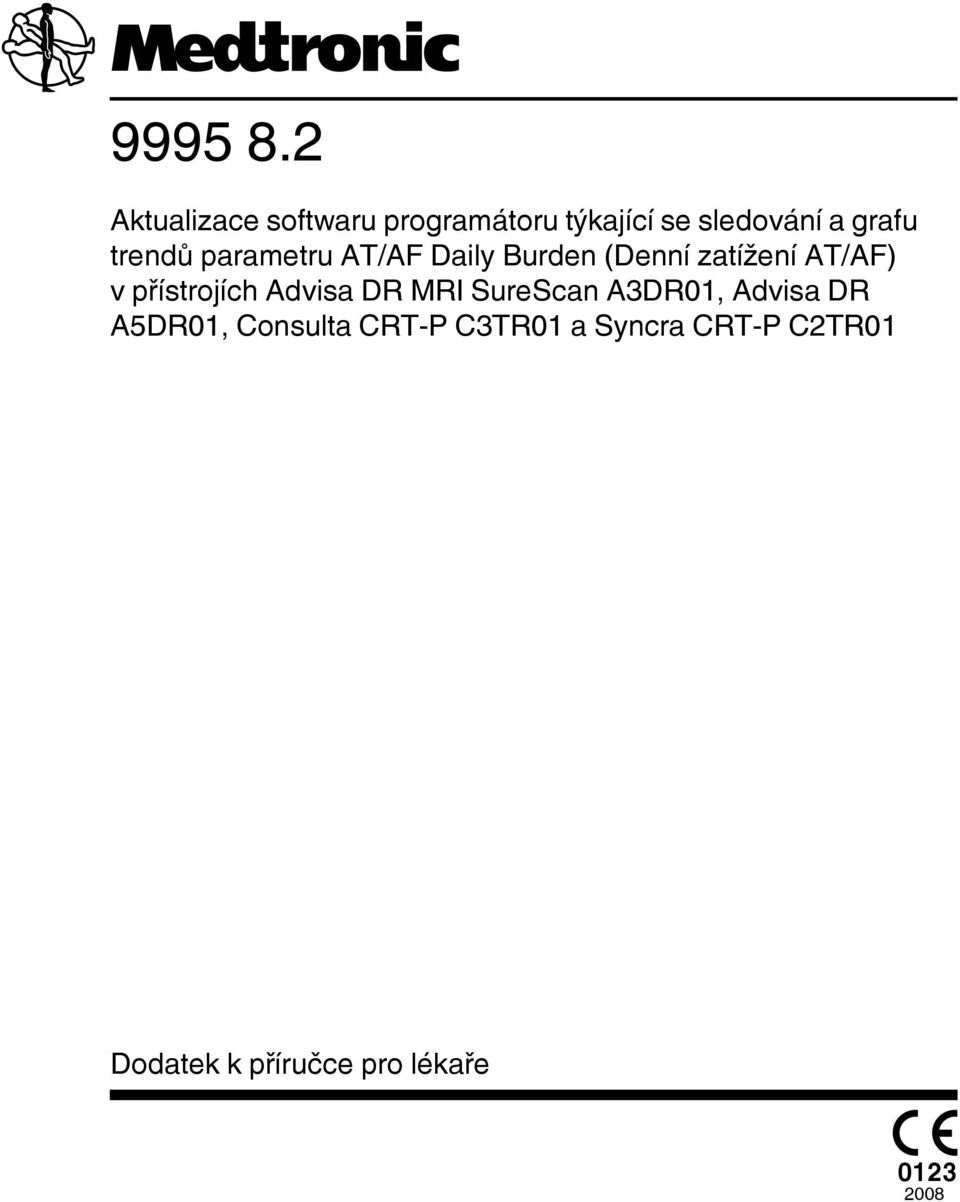 Medtronic

9995 8.2

Aktualizace softwaru programátoru týkající se sledování a grafu trendů parametru AT/AF Daily Burden (Denní zatížení AT/AF) v přístrojích Advisa DR MRI SureScan A3DR01, Advisa DR A5DR01, Consulta CRT-P C3TR01 a Syncra CRT-P C2TR01

Dodatek k příručce pro lékaře

CE
0123
2008